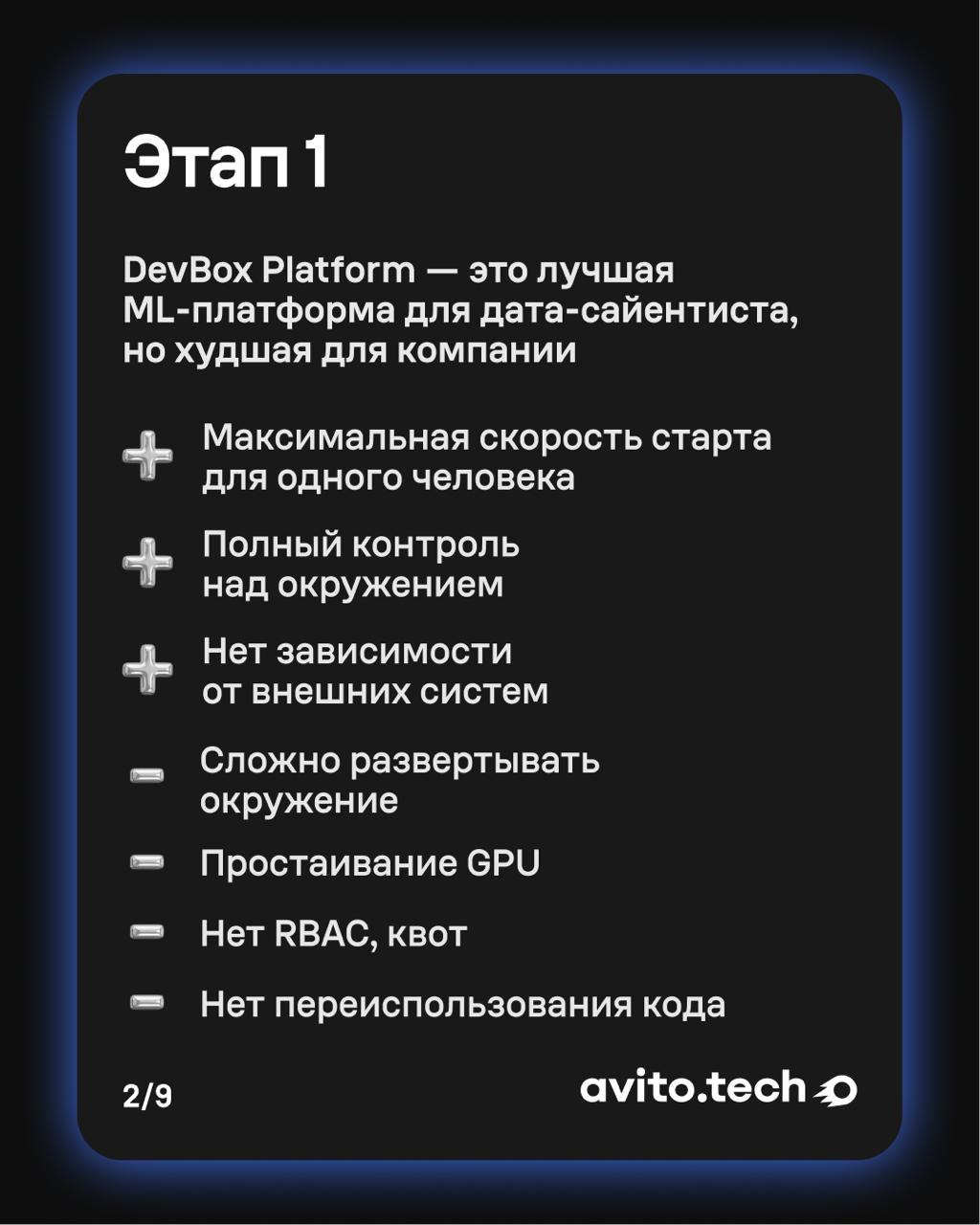 Этап 1

DevBox Platform — это лучшая ML-платформа для дата-сайентиста, но худшая для компании

+ Максимальная скорость старта для одного человека

+ Полный контроль над окружением

+ Нет зависимости от внешних систем

- Сложно развертывать окружение

- Простаивание GPU

- Нет RBAC, квот

- Нет переиспользования кода

2/9

avito.tech